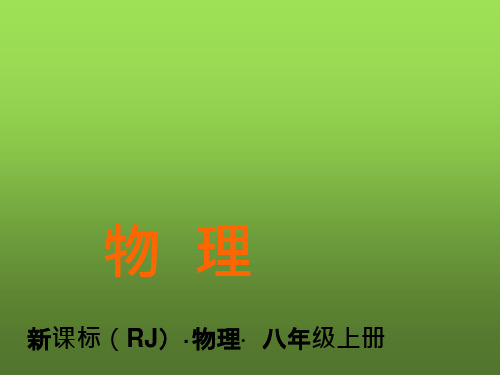 物 理

新课标（RJ）·物理· 八年级上册